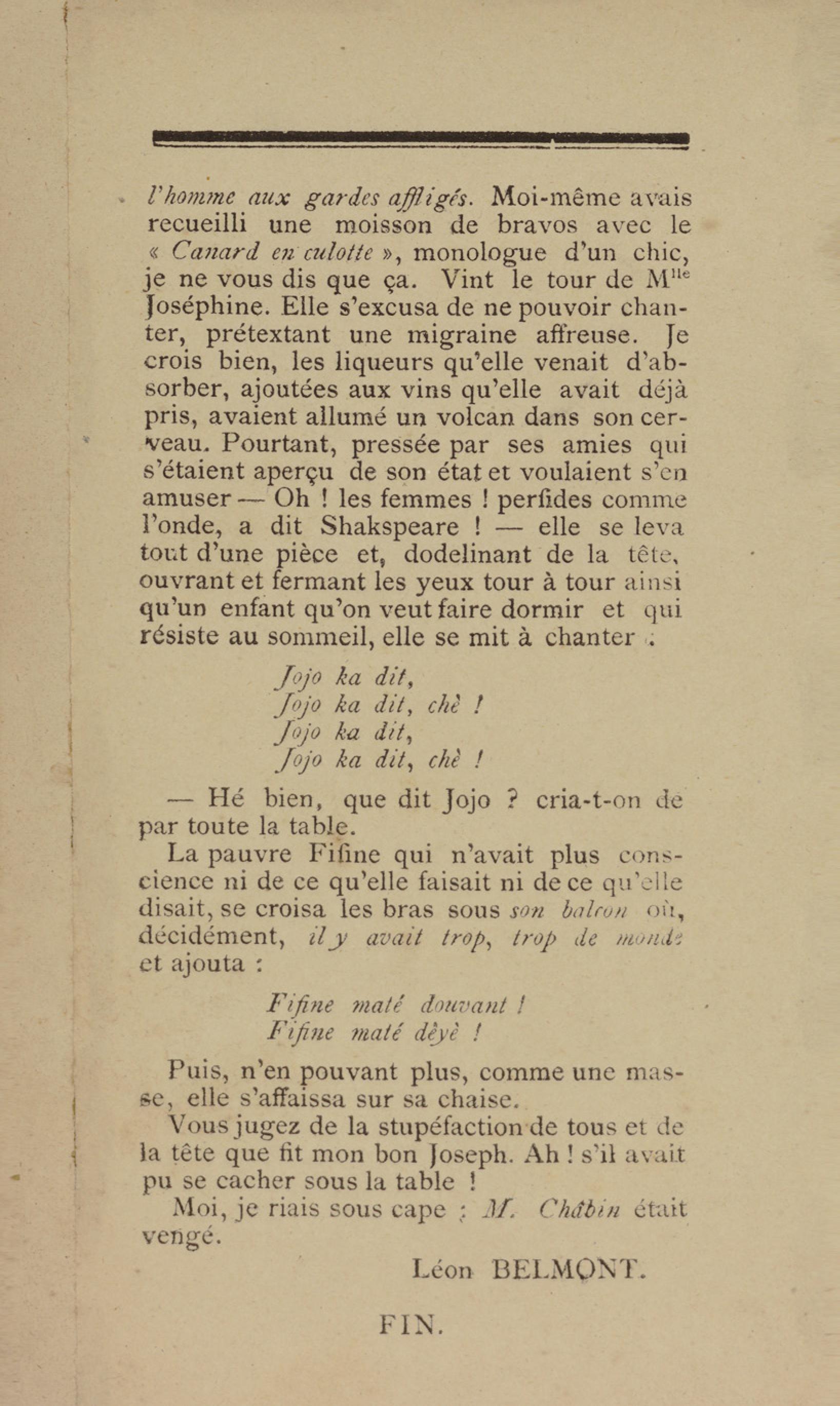 l'homme aux gardes affligés. Moi-même avais recueilli une moisson de bravos avec le « Canard en culotte », monologue d'un chic, je ne vous dis que ça. Vint le tour de M$^{lle}$ Joséphine. Elle s'excusa de ne pouvoir chanter, prétextant une migraine affreuse. Je crois bien, les liqueurs qu'elle venait d'absorber, ajoutées aux vins qu'elle avait déjà pris, avaient allumé un volcan dans son cerveau. Pourtant, pressée par ses amies qui s'étaient aperçu de son état et voulaient s'en amuser — Oh ! les femmes ! perfides comme l'onde, a dit Shakspeare ! — elle se leva tout d'une pièce et, dodelinant de la tête, ouvrant et fermant les yeux tour à tour ainsi qu'un enfant qu'on veut faire dormir et qui résiste au sommeil, elle se mit à chanter :

Jojo ka dit,
Jojo ka dit, chè !
Jojo ka dit,
Jojo ka dit, chè !

— Hé bien, que dit Jojo ? cria-t-on de par toute la table.

La pauvre Fifine qui n'avait plus conscience ni de ce qu'elle faisait ni de ce qu'elle disait, se croisa les bras sous son balcon où, décidément, il y avait trop, trop de monde et ajouta :

Fifine maté douvant !
Fifine maté dèyè !

Puis, n'en pouvant plus, comme une masse, elle s'affaissa sur sa chaise.

Vous jugez de la stupéfaction de tous et de la tête que fit mon bon Joseph. Ah ! s'il avait pu se cacher sous la table !

Moi, je riais sous cape : M. Châbin était vengé.

Léon BELMONT.

FIN.